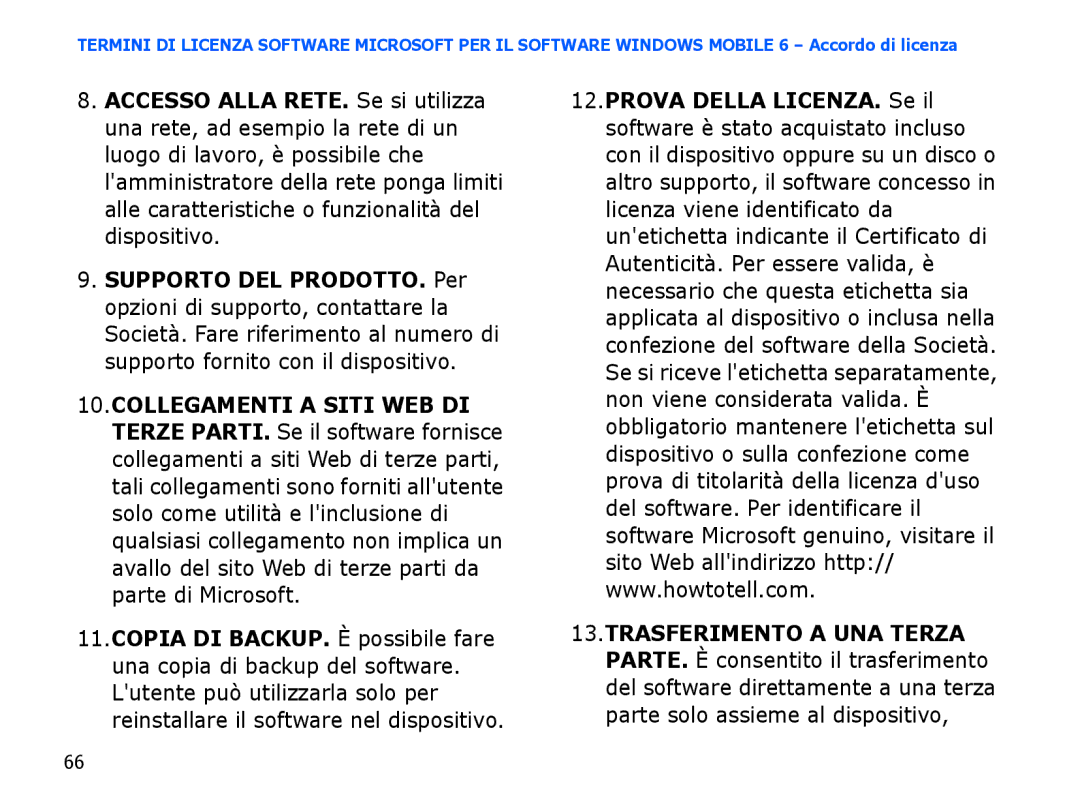 TERMINI DI LICENZA SOFTWARE MICROSOFT PER IL SOFTWARE WINDOWS MOBILE 6 – Accordo di licenza

8. ACCESSO ALLA RETE. Se si utilizza una rete, ad esempio la rete di un luogo di lavoro, è possibile che l'amministratore della rete ponga limiti alle caratteristiche o funzionalità del dispositivo.

9. SUPPORTO DEL PRODOTTO. Per opzioni di supporto, contattare la Società. Fare riferimento al numero di supporto fornito con il dispositivo.

10.COLLEGAMENTI A SITI WEB DI TERZE PARTI. Se il software fornisce collegamenti a siti Web di terze parti, tali collegamenti sono forniti all'utente solo come utilità e l'inclusione di qualsiasi collegamento non implica un avallo del sito Web di terze parti da parte di Microsoft.

11.COPIA DI BACKUP. È possibile fare una copia di backup del software. L'utente può utilizzarla solo per reinstallare il software nel dispositivo.

12.PROVA DELLA LICENZA. Se il software è stato acquistato incluso con il dispositivo oppure su un disco o altro supporto, il software concesso in licenza viene identificato da un'etichetta indicante il Certificato di Autenticità. Per essere valida, è necessario che questa etichetta sia applicata al dispositivo o inclusa nella confezione del software della Società. Se si riceve l'etichetta separatamente, non viene considerata valida. È obbligatorio mantenere l'etichetta sul dispositivo o sulla confezione come prova di titolarità della licenza d'uso del software. Per identificare il software Microsoft genuino, visitare il sito Web all'indirizzo http:// www.howtotell.com.

13.TRASFERIMENTO A UNA TERZA PARTE. È consentito il trasferimento del software direttamente a una terza parte solo assieme al dispositivo,

66